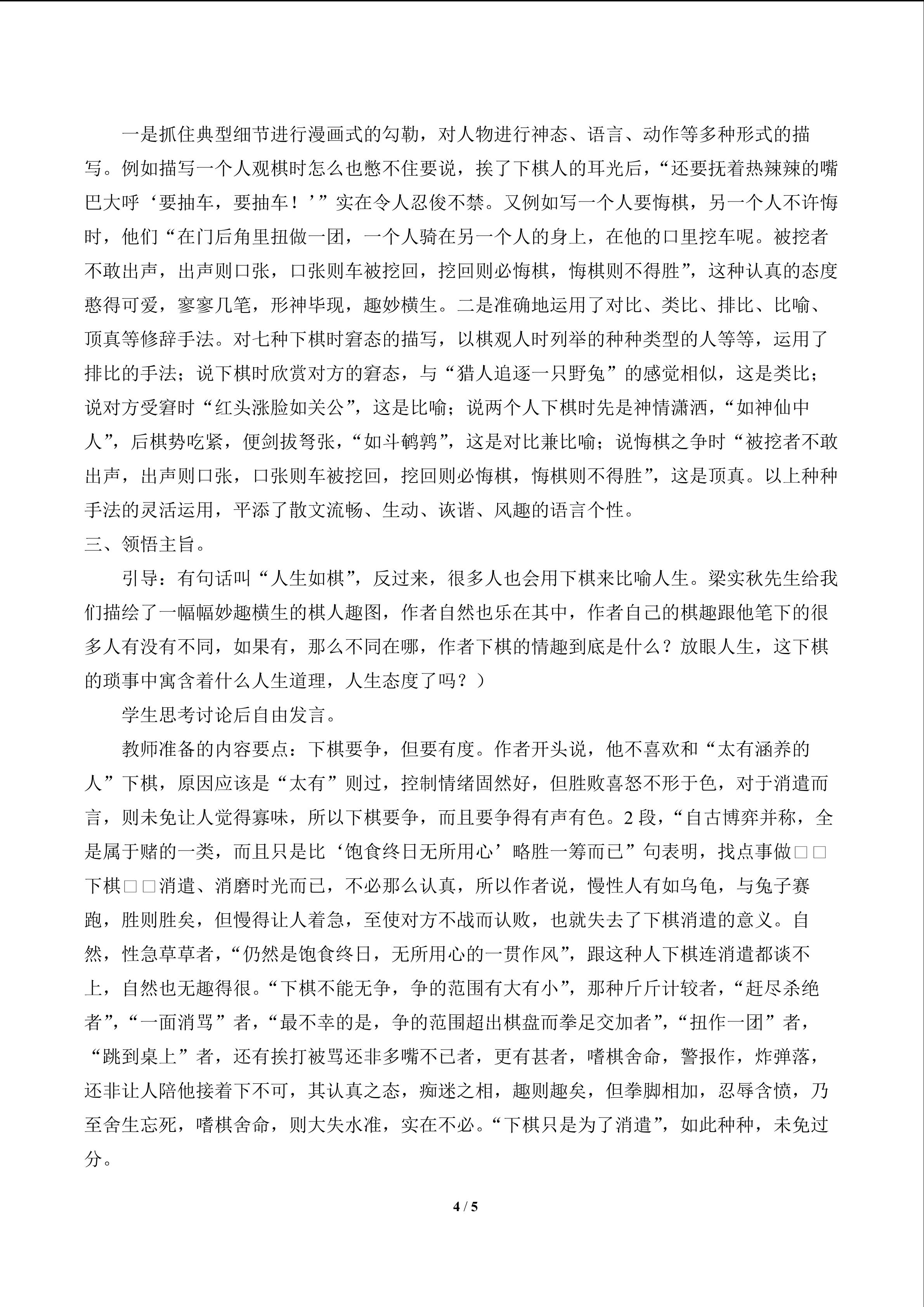 一是抓住典型细节进行漫画式的勾勒，对人物进行神态、语言、动作等多种形式的描写。例如描写一个人观棋时怎么也憋不住要说，挨了下棋人的耳光后，“还要抚着热辣辣的嘴巴大呼‘要抽车，要抽车！’”实在令人忍俊不禁。又例如写一个人要悔棋，另一个人不许悔时，他们“在门后角里扭做一团，一个人骑在另一个人的身上，在他的口里挖车呢。被挖者不敢出声，出声则口张，口张则车被挖回，挖回则必悔棋，悔棋则不得胜”，这种认真的态度憨得可爱，寥寥几笔，形神毕现，趣妙横生。二是准确地运用了对比、类比、排比、比喻、顶真等修辞手法。对七种下棋时窘态的描写，以棋观人时列举的种种类型的人等等，运用了排比的手法；说下棋时欣赏对方的窘态，与“猎人追逐一只野兔”的感觉相似，这是类比；说对方受窘时“红头涨脸如关公”，这是比喻；说两个人下棋时先是神情潇洒，“如神仙中人”，后棋势吃紧，便剑拔弩张，“如斗鹌鹑”，这是对比兼比喻；说悔棋之争时“被挖者不敢出声，出声则口张，口张则车被挖回，挖回则必悔棋，悔棋则不得胜”，这是顶真。以上种种手法的灵活运用，平添了散文流畅、生动、诙谐、风趣的语言个性。

三、领悟主旨。

引导：有句话叫“人生如棋”，反过来，很多人也会用下棋来比喻人生。梁实秋先生给我们描绘了一幅幅妙趣横生的棋人趣图，作者自然也乐在其中，作者自己的棋趣跟他笔下的很多人有没有不同，如果有，那么不同在哪，作者下棋的情趣到底是什么？放眼人生，这下棋的琐事中寓含着什么人生道理，人生态度了吗？）

学生思考讨论后自由发言。

教师准备的内容要点：下棋要争，但要有度。作者开头说，他不喜欢和“太有涵养的人”下棋，原因应该是“太有”则过，控制情绪固然好，但胜败喜怒不形于色，对于消遣而言，则未免让人觉得寡味，所以下棋要争，而且要争得有声有色。2段，“自古博弈并称，全是属于赌的一类，而且只是比‘饱食终日无所用心’略胜一筹而已”句表明，找点事做□□下棋□□消遣、消磨时光而已，不必那么认真，所以作者说，慢性人有如乌龟，与兔子赛跑，胜则胜矣，但慢得让人着急，至使对方不战而认败，也就失去了下棋消遣的意义。自然，性急草草者，“仍然是饱食终日，无所用心的一贯作风”，跟这种人下棋连消遣都谈不上，自然也无趣得很。“下棋不能无争，争的范围有大有小”，那种斤斤计较者，“赶尽杀绝者”，“一面消骂”者，“最不幸的是，争的范围超出棋盘而拳足交加者”，“扭作一团”者，“跳到桌上”者，还有挨打被骂还非多嘴不已者，更有甚者，嗜棋舍命，警报作，炸弹落，还非让人陪他接着下不可，其认真之态，痴迷之相，趣则趣矣，但拳脚相加，忍辱含愤，乃至舍生忘死，嗜棋舍命，则大失水准，实在不必。“下棋只是为了消遣”，如此种种，未免过分。

4 / 5